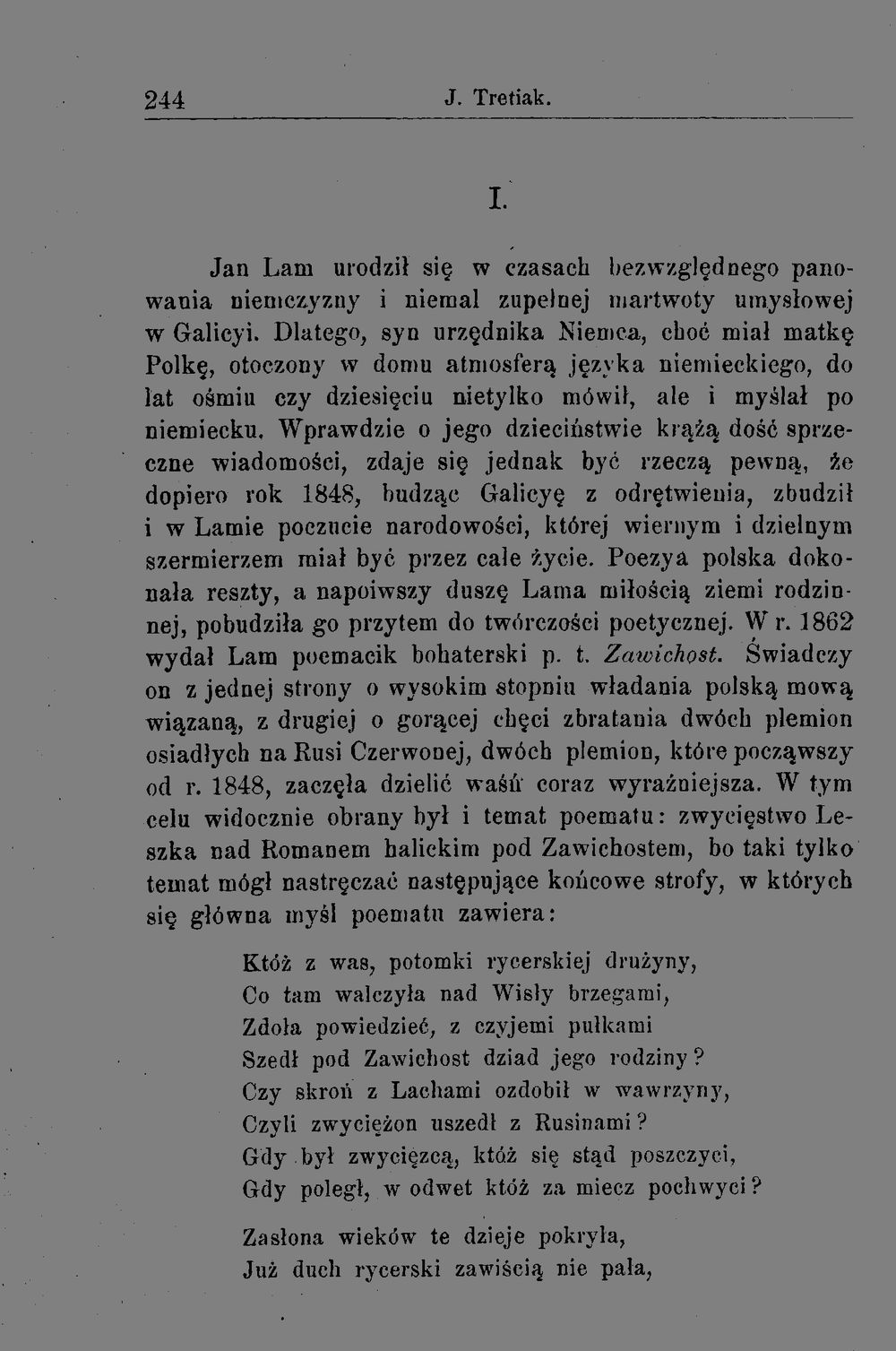 244 J. Tretiak.

I.

Jan Lam urodził się w czasach bezwzględnego panowania niemczyzny i niemal zupełnej martwoty umysłowej w Galicyi. Dlatego, syn urzędnika Niemca, choć miał matkę Polkę, otoczony w domu atmosferą języka niemieckiego, do lat ośmiu czy dziesięciu nietylko mówił, ale i myślał po niemiecku. Wprawdzie o jego dzieciństwie krążą dość sprzeczne wiadomości, zdaje się jednak być rzeczą pewną, że dopiero rok 1848, budząc Galicyę z odrętwienia, zbudził i w Lamie poczucie narodowości, której wiernym i dzielnym szermierzem miał być przez całe życie. Poezya polska dokonała reszty, a napoiwszy duszę Lama miłością ziemi rodzinnej, pobudziła go przytem do twórczości poetycznej. W r. 1862 wydał Lam poemacik bohaterski p. t. Zawichost. Świadczy on z jednej strony o wysokim stopniu władania polską mową wiązaną, z drugiej o gorącej chęci zbratania dwóch plemion osiadłych na Rusi Czerwonej, dwóch plemion, które począwszy od r. 1848, zaczęła dzielić waśń coraz wyraźniejsza. W tym celu widocznie obrany był i temat poematu: zwycięstwo Leszka nad Romanem halickim pod Zawichostem, bo taki tylko temat mógł nastręczać następujące końcowe strofy, w których się główna myśl poematu zawiera:

Któż z was, potomki rycerskiej drużyny,
Co tam walczyła nad Wisły brzegami,
Zdoła powiedzieć, z czyjemi pułkami
Szedł pod Zawichost dziad jego rodziny?
Czy skroń z Lachami ozdobił w wawrzyny,
Czyli zwyciężon uszedł z Rusinami?
Gdy był zwycięzcą, któż się stąd poszczyci,
Gdy poległ, w odwet któż za miecz pochwyci?

Zasłona wieków te dzieje pokryła,
Już duch rycerski zawiścią nie pała,